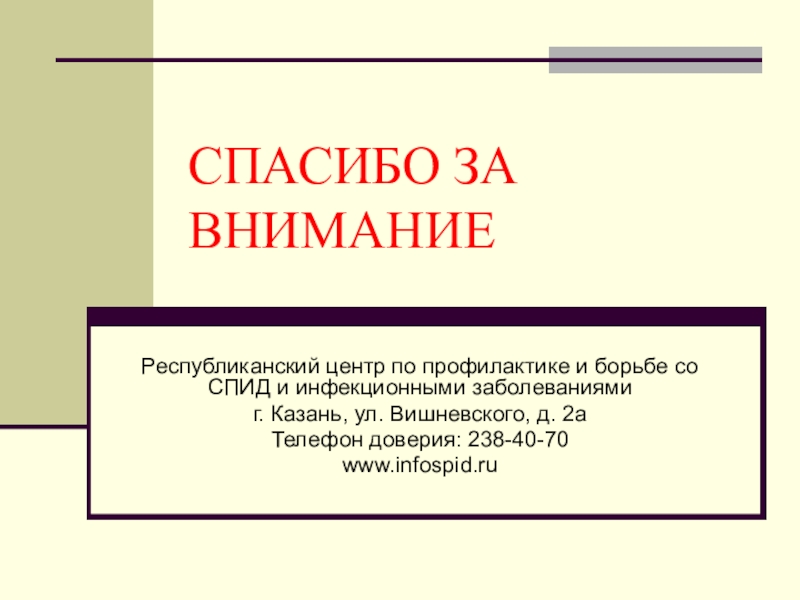 СПАСИБО ЗА ВНИМАНИЕ

Республиканский центр по профилактике и борьбе со СПИД и инфекционными заболеваниями

г. Казань, ул. Вишневского, д. 2а

Телефон доверия: 238-40-70

www.infospid.ru